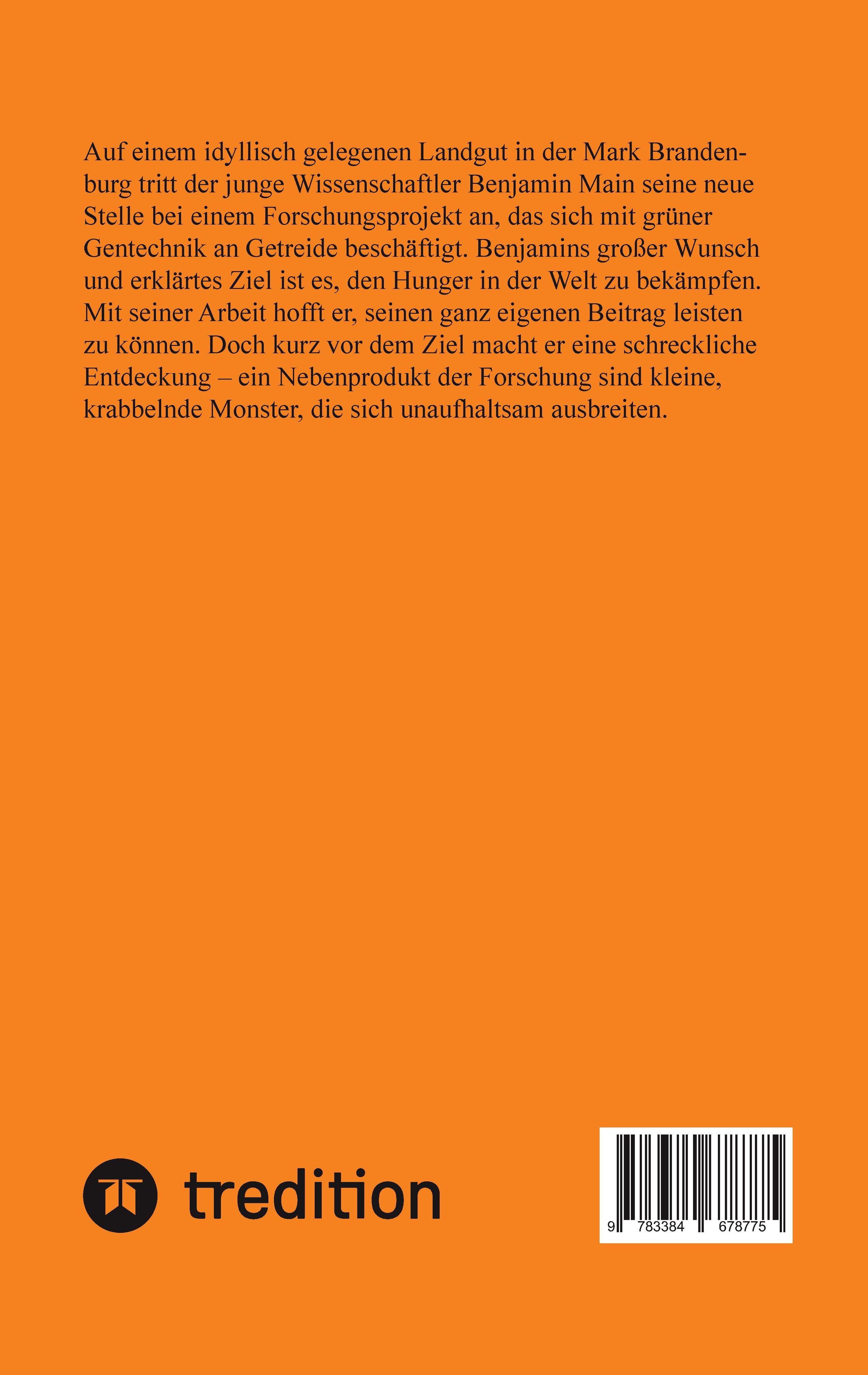 Auf einem idyllisch gelegenen Landgut in der Mark Brandenburg tritt der junge Wissenschaftler Benjamin Main seine neue Stelle bei einem Forschungsprojekt an, das sich mit grüner Gentechnik an Getreide beschäftigt. Benjamins großer Wunsch und erklärtes Ziel ist es, den Hunger in der Welt zu bekämpfen. Mit seiner Arbeit hofft er, seinen ganz eigenen Beitrag leisten zu können. Doch kurz vor dem Ziel macht er eine schreckliche Entdeckung – ein Nebenprodukt der Forschung sind kleine, krabbelnde Monster, die sich unaufhaltsam ausbreiten.

tredition

9 783384 678775